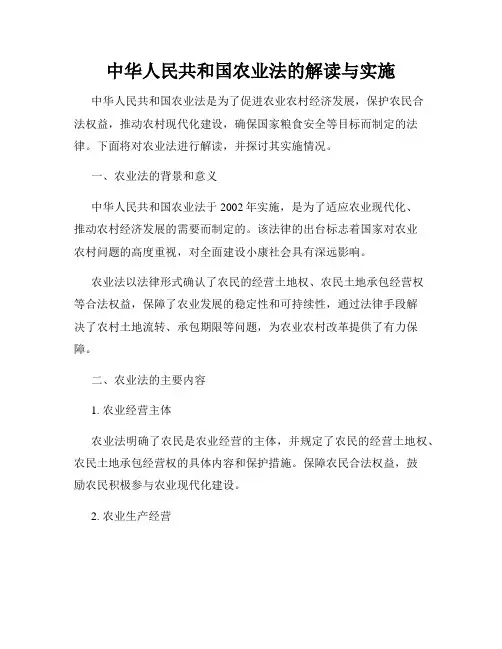 中华人民共和国农业法的解读与实施

中华人民共和国农业法是为了促进农业农村经济发展，保护农民合法权益，推动农村现代化建设，确保国家粮食安全等目标而制定的法律。下面将对农业法进行解读，并探讨其实施情况。

一、农业法的背景和意义

中华人民共和国农业法于 2002 年实施，是为了适应农业现代化、推动农村经济发展的需要而制定的。该法律的出台标志着国家对农业农村问题的高度重视，对全面建设小康社会具有深远影响。

农业法以法律形式确认了农民的经营土地权、农民土地承包经营权等合法权益，保障了农业发展的稳定性和可持续性，通过法律手段解决了农村土地流转、承包期限等问题，为农业农村改革提供了有力保障。

二、农业法的主要内容

1. 农业经营主体

农业法明确了农民是农业经营的主体，并规定了农民的经营土地权、农民土地承包经营权的具体内容和保护措施。保障农民合法权益，鼓励农民积极参与农业现代化建设。

2. 农业生产经营